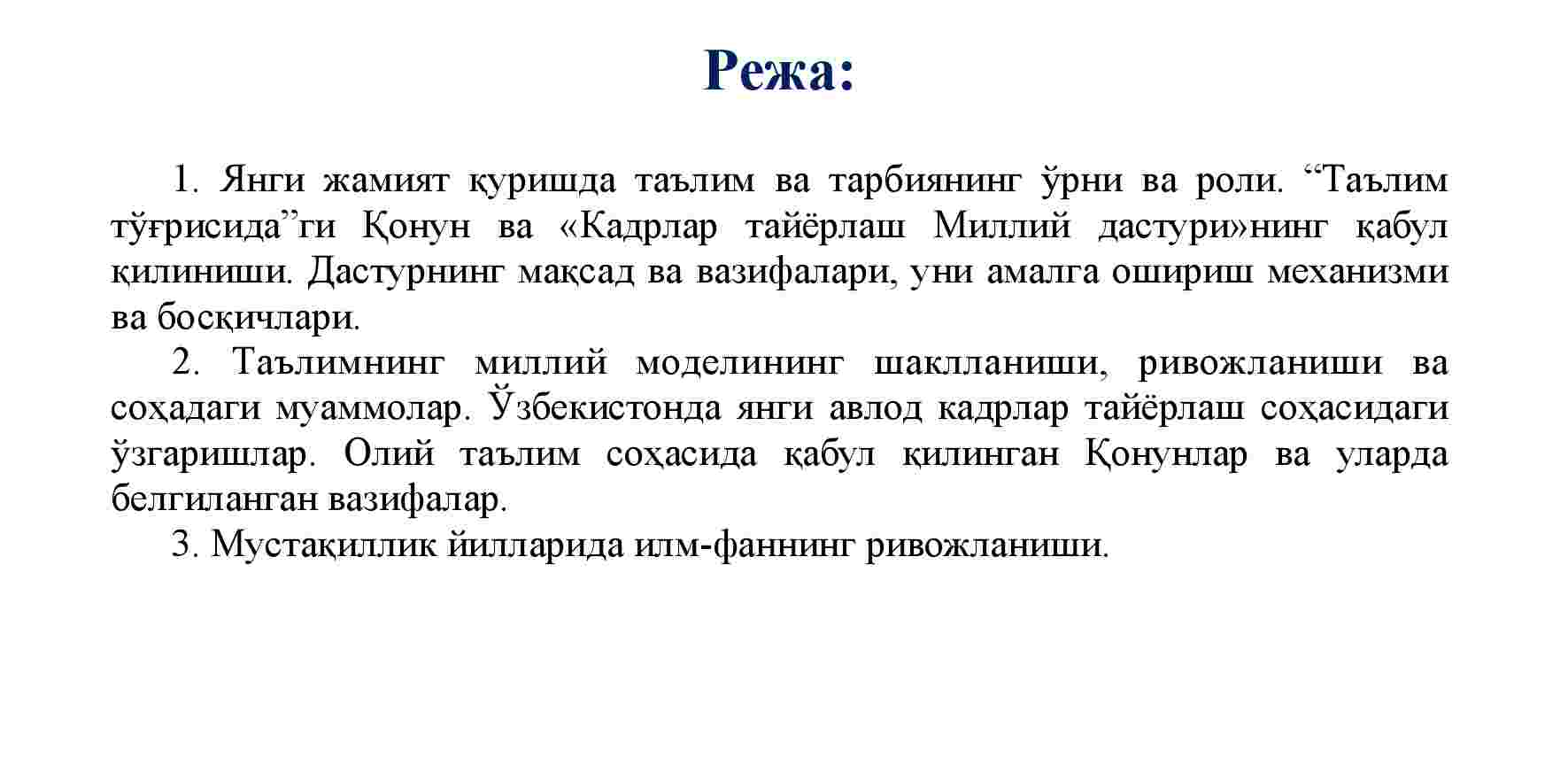 Режа:

1. Янги жамият қуришда таълим ва тарбиянинг ўрни ва роли. “Таълим тўғрисида”ги Қонун ва «Кадрлар тайёрлаш Миллий дастури»нинг қабул қилиниши. Дастурнинг мақсад ва вазифалари, уни амалга ошириш механизми ва босқичлари.

2. Таълимнинг миллий моделининг шаклланиши, ривожланиши ва соҳадаги муаммолар. Ўзбекистонда янги авлод кадрлар тайёрлаш соҳасидаги ўзгаришлар. Олий таълим соҳасида қабул қилинган Қонунлар ва уларда белгиланган вазифалар.

3. Мустақиллик йилларида илм-фаннинг ривожланиши.